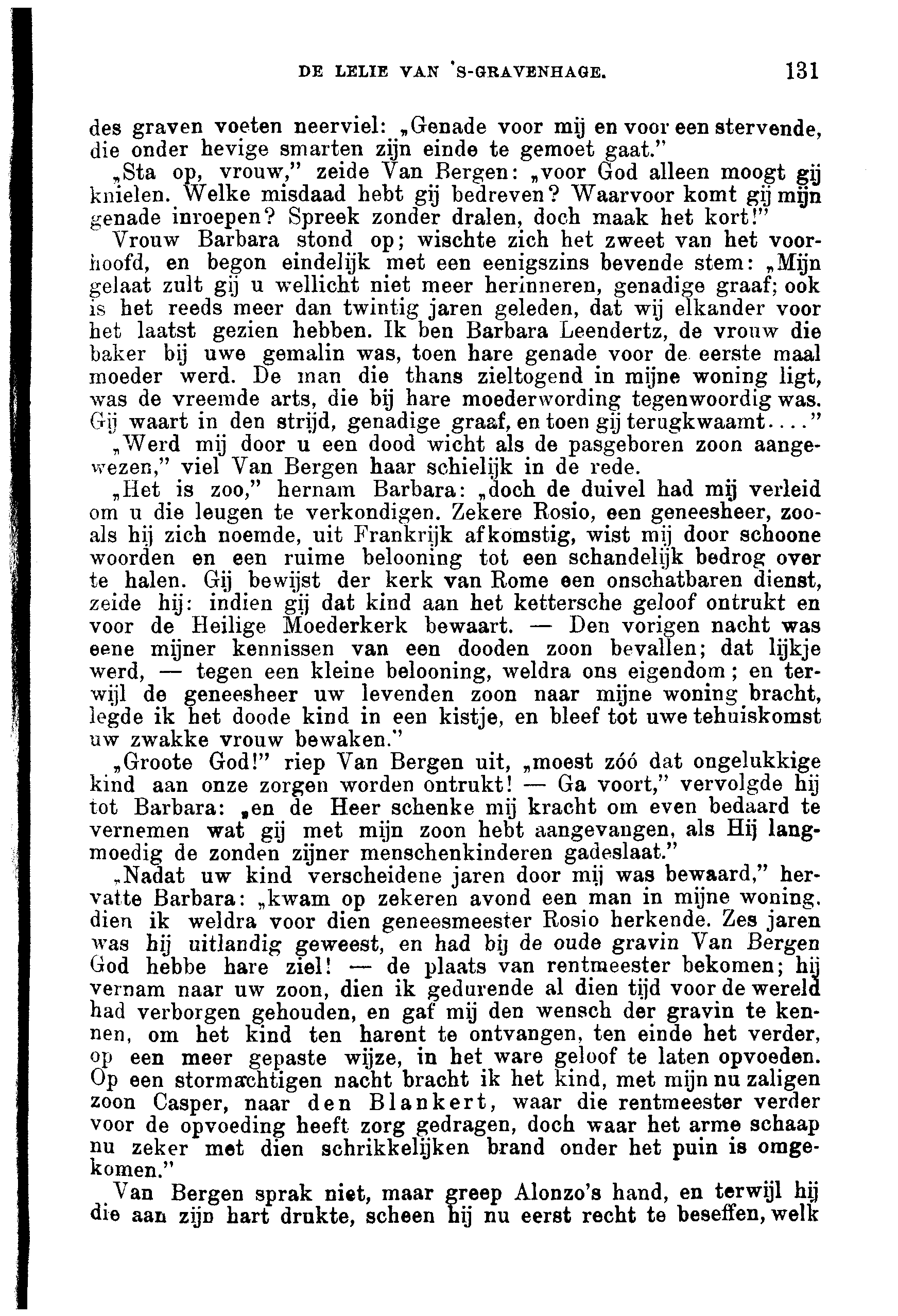 DE LELIE VAN 'S-GRAVENHAGE. 131

des graven voeten neerviel: „Genade voor mij en voor een stervende, die onder hevige smarten zijn einde te gemoet gaat."

„Sta op, vrouw," zeide Van Bergen: „voor God alleen moogt gij knielen. Welke misdaad hebt gij bedreven? Waarvoor komt gij mijn genade inroepen? Spreek zonder dralen, doch maak het kort!"

Vrouw Barbara stond op; wischte zich het zweet van het voorhoofd, en begon eindelijk met een eenigszins bevende stem: „Mijn gelaat zult gij u wellicht niet meer herinneren, genadige graaf; ook is het reeds meer dan twintig jaren geleden, dat wij elkander voor het laatst gezien hebben. Ik ben Barbara Leendertz, de vrouw die baker bij uwe gemalin was, toen hare genade voor de eerste maal moeder werd. De man die thans zieltogend in mijne woning ligt, was de vreemde arts, die bij hare moederwording tegenwoordig was. Gij waart in den strijd, genadige graaf, en toen gij terugkwaamt...."

„Werd mij door u een dood wicht als de pasgeboren zoon aangewezen," viel Van Bergen haar schielijk in de rede.

„Het is zoo," hernam Barbara: „doch de duivel had mij verleid om u die leugen te verkondigen. Zekere Rosio, een geneesheer, zooals hij zich noemde, uit Frankrijk afkomstig, wist mij door schoone woorden en een ruime belooning tot een schandelijk bedrog over te halen. Gij bewijst der kerk van Rome een onschatbaren dienst, zeide hij: indien gij dat kind aan het kettersche geloof ontrukt en voor de Heilige Moederkerk bewaart. — Den vorigen nacht was eene mijner kennissen van een dooden zoon bevallen; dat lijkje werd, — tegen een kleine belooning, weldra ons eigendom; en terwijl de geneesheer uw levenden zoon naar mijne woning bracht, legde ik het doode kind in een kistje, en bleef tot uwe tehuiskomst uw zwakke vrouw bewaken."

„Groote God!" riep Van Bergen uit, „moest zóó dat ongelukkige kind aan onze zorgen worden ontrukt! — Ga voort," vervolgde hij tot Barbara: „en de Heer schenke mij kracht om even bedaard te vernemen wat gij met mijn zoon hebt aangevangen, als Hij langmoedig de zonden zijner menschenkinderen gadeslaat."

„Nadat uw kind verscheidene jaren door mij was bewaard," hervatte Barbara: „kwam op zekeren avond een man in mijne woning, dien ik weldra voor dien geneesmeester Rosio herkende. Zes jaren was hij uitlandig geweest, en had bij de oude gravin Van Bergen God hebbe hare ziel! — de plaats van rentmeester bekomen; hij vernam naar uw zoon, dien ik gedurende al dien tijd voor de wereld had verborgen gehouden, en gaf mij den wensch der gravin te kennen, om het kind ten harent te ontvangen, ten einde het verder, op een meer gepaste wijze, in het ware geloof te laten opvoeden. Op een stormachtigen nacht bracht ik het kind, met mijn nu zaligen zoon Casper, naar den Blankert, waar die rentmeester verder voor de opvoeding heeft zorg gedragen, doch waar het arme schaap nu zeker met dien schrikkelijken brand onder het puin is omgekomen."

Van Bergen sprak niet, maar greep Alonzo's hand, en terwijl hij die aan zijn hart drukte, scheen hij nu eerst recht te beseffen, welk